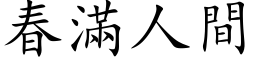 春滿人間